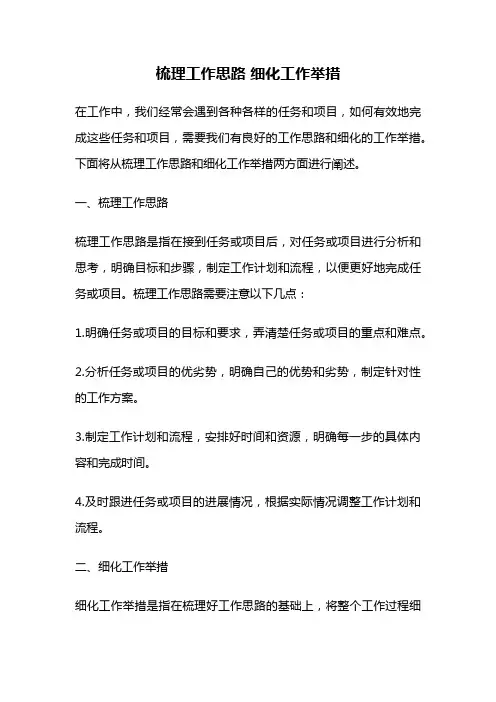 梳理工作思路 细化工作举措

在工作中，我们经常会遇到各种各样的任务和项目，如何有效地完成这些任务和项目，需要我们有良好的工作思路和细化的工作举措。下面将从梳理工作思路和细化工作举措两方面进行阐述。

一、梳理工作思路

梳理工作思路是指在接到任务或项目后，对任务或项目进行分析和思考，明确目标和步骤，制定工作计划和流程，以便更好地完成任务或项目。梳理工作思路需要注意以下几点：

1.明确任务或项目的目标和要求，弄清楚任务或项目的重点和难点。

2.分析任务或项目的优劣势，明确自己的优势和劣势，制定针对性的工作方案。

3.制定工作计划和流程，安排好时间和资源，明确每一步的具体内容和完成时间。

4.及时跟进任务或项目的进展情况，根据实际情况调整工作计划和流程。

二、细化工作举措

细化工作举措是指在梳理好工作思路的基础上，将整个工作过程细